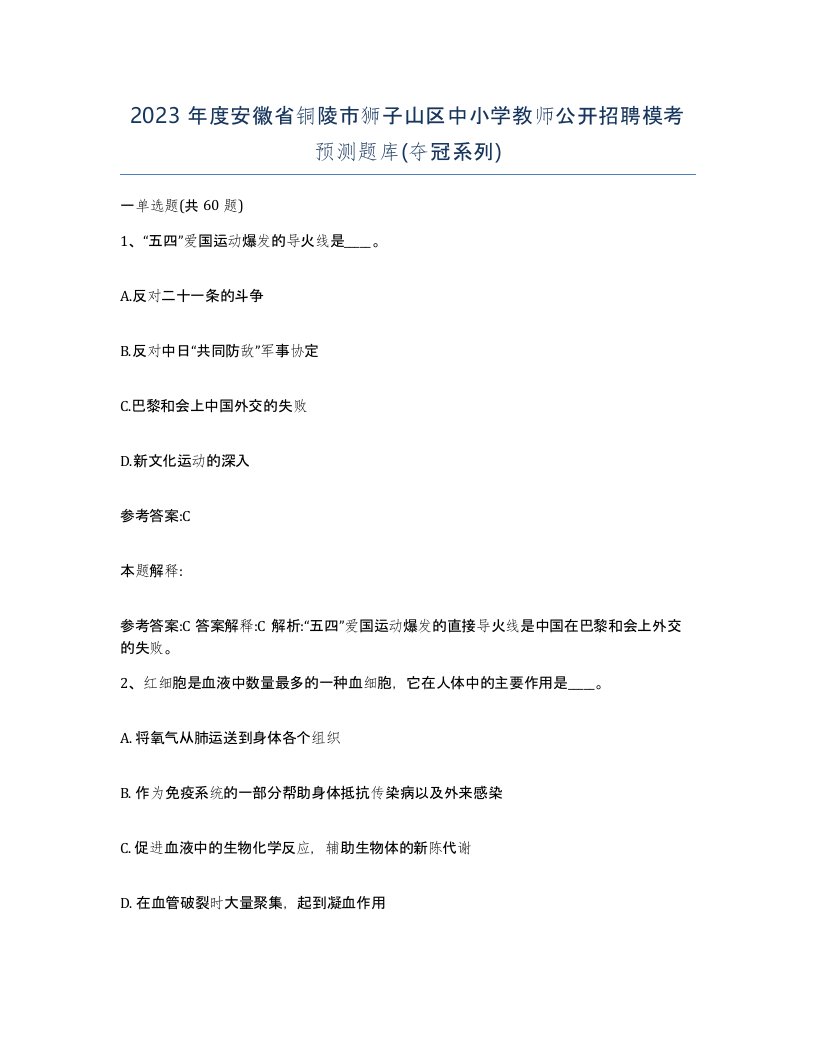 2023 年度安徽省铜陵市狮子山区中小学教师公开招聘模考预测题库(夺冠系列)

一单选题(共 60 题)

1、“五四”爱国运动爆发的导火线是____。

A.反对二十一条的斗争

B.反对中日“共同防敌”军事协定

C.巴黎和会上中国外交的失败

D.新文化运动的深入

参考答案:C

本题解释:

参考答案:C 答案解释:C 解析:“五四”爱国运动爆发的直接导火线是中国在巴黎和会上外交的失败。

2、红细胞是血液中数量最多的一种血细胞，它在人体中的主要作用是____。

A. 将氧气从肺运送到身体各个组织

B. 作为免疫系统的一部分帮助身体抵抗传染病以及外来感染

C. 促进血液中的生物化学反应，辅助生物体的新陈代谢

D. 在血管破裂时大量聚集，起到凝血作用